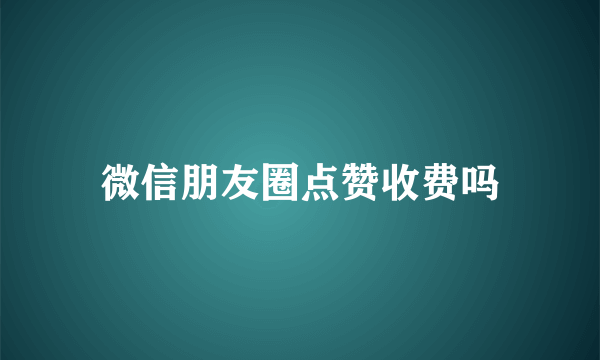 微信朋友圈点赞收费吗